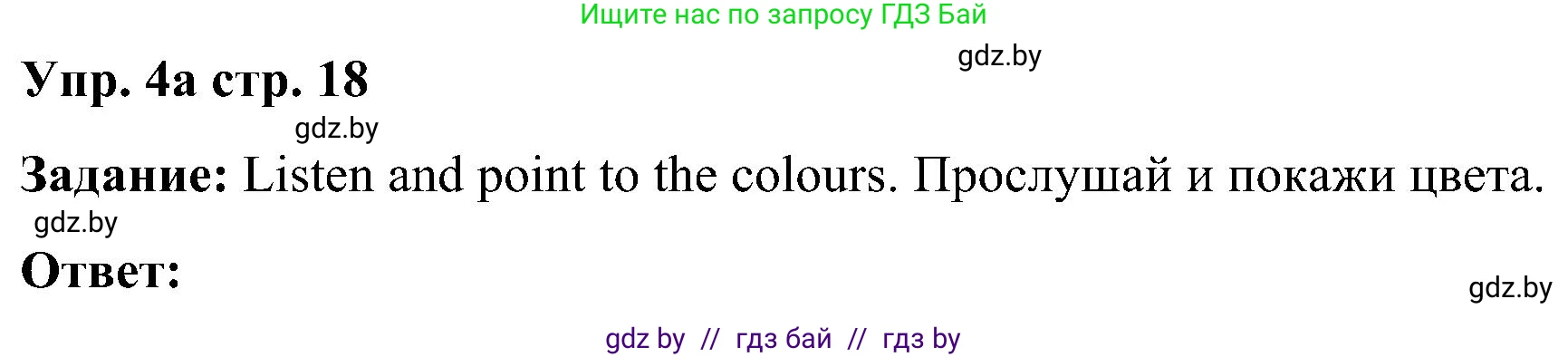 Ищите нас по запросу ГДЗ Бай

gdz.by

Упр. 4а стр. 18

gdz.by

Задание: Listen and point to the colours. Прослушай и покажи цвета.

gdz.by

Ответ:

gdz.by

gdz by // гдз бай // гдз by